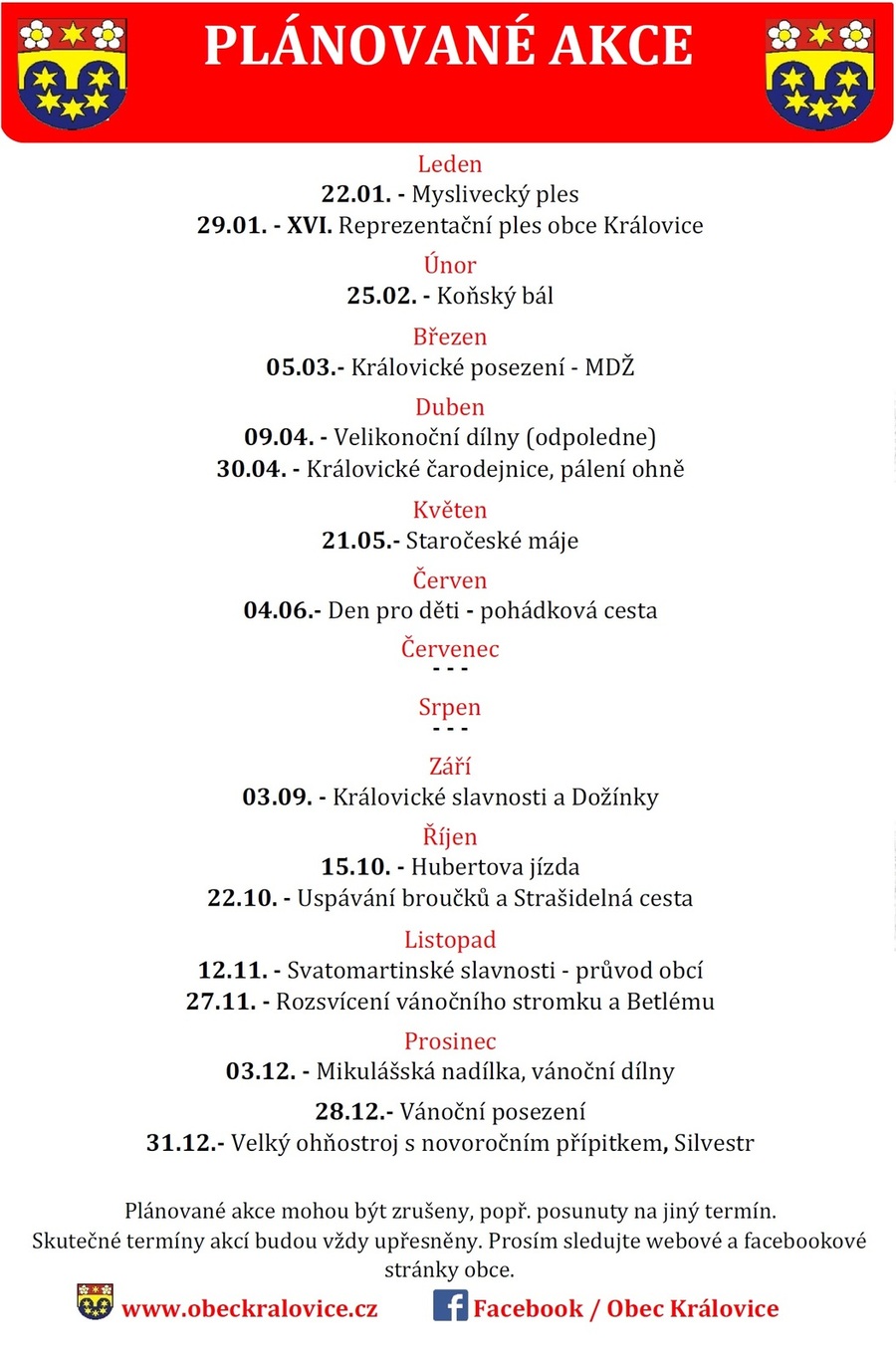 PLÁNOVANÉ AKCE

Leden
22.01. - Myslivecký ples
29.01. - XVI. Reprezentační ples obce Královice

Únor
25.02. - Koňský bál

Březen
05.03.- Královické posezení - MDŽ

Duben
09.04. - Velikonoční dílny (odpoledne)
30.04. - Královické čarodejnice, pálení ohně

Květen
21.05.- Staročeské máje

Červen
04.06.- Den pro děti - pohádková cesta

Červenec
- - -

Srpen
- - -

Září
03.09. - Královické slavnosti a Dožínky

Říjen
15.10. - Hubertova jízda
22.10. - Uspávání broučků a Strašidelná cesta

Listopad
12.11. - Svatomartinské slavnosti - průvod obcí
27.11. - Rozsvícení vánočního stromku a Betlému

Prosinec
03.12. - Mikulášská nadílka, vánoční dílny

28.12.- Vánoční posezení
31.12.- Velký ohňostroj s novoročním přípitkem, Silvestr

Plánované akce mohou být zrušeny, popř. posunuty na jiný termín.
Skutečné termíny akcí budou vždy upřesněny. Prosím sledujte webové a facebookové stránky obce.

www.obeckralovice.cz Facebook / Obec Královice